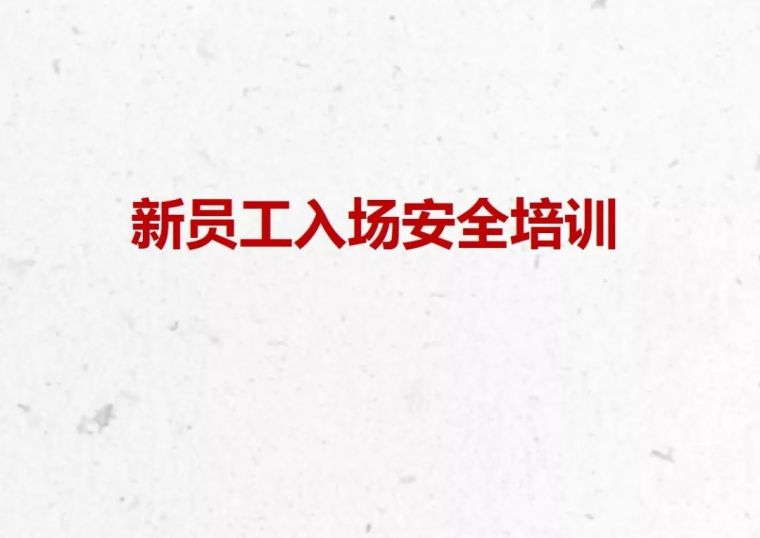 新员工入场安全培训